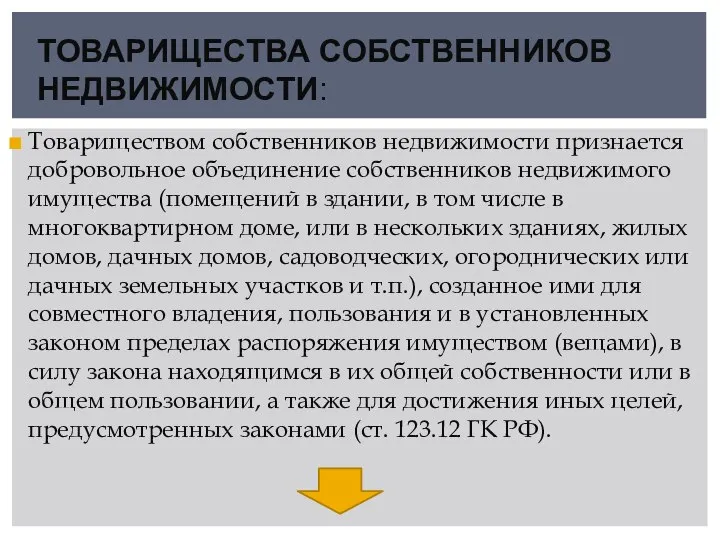 ТОВАРИЩЕСТВА СОБСТВЕННИКОВ НЕДВИЖИМОСТИ:

Товариществом собственников недвижимости признается добровольное объединение собственников недвижимого имущества (помещений в здании, в том числе в многоквартирном доме, или в нескольких зданиях, жилых домов, дачных домов, садоводческих, огороднических или дачных земельных участков и т.п.), созданное ими для совместного владения, пользования и в установленных законом пределах распоряжения имуществом (вещами), в силу закона находящимся в их общей собственности или в общем пользовании, а также для достижения иных целей, предусмотренных законами (ст. 123.12 ГК РФ).